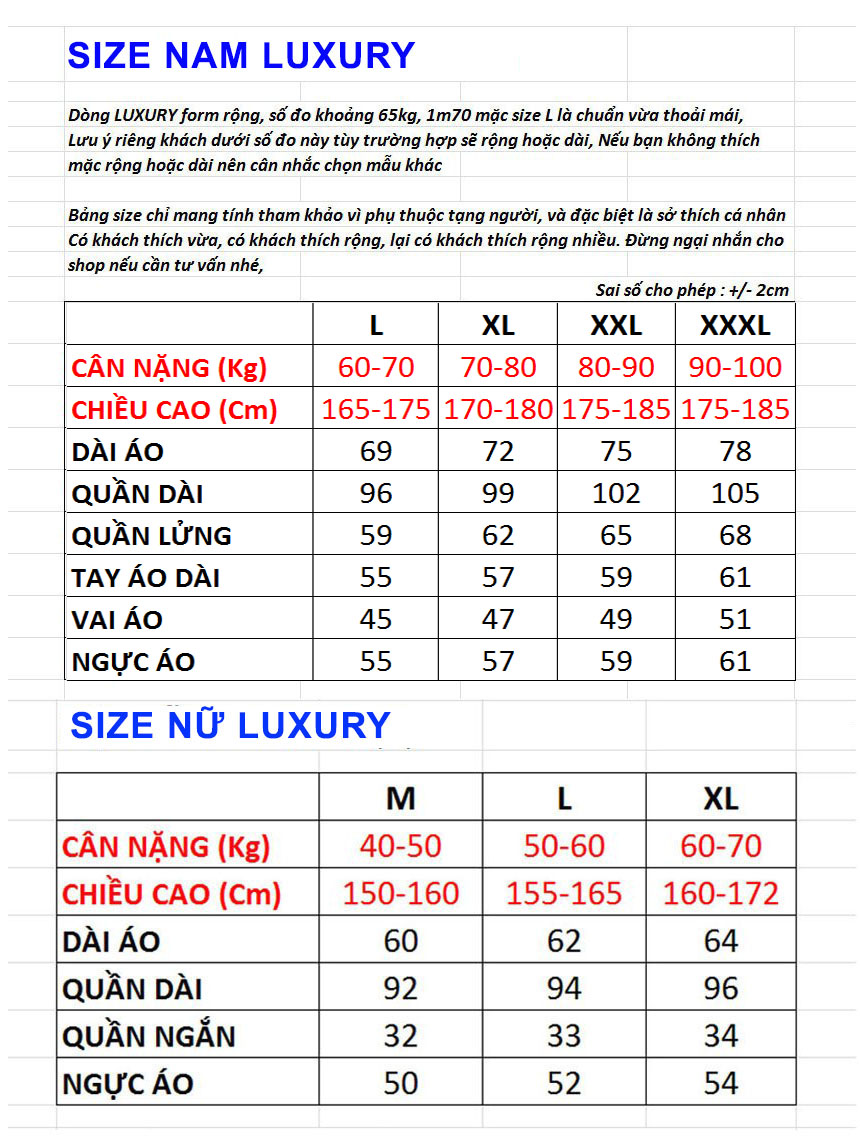 SIZE NAM LUXURY

Dòng LUXURY form rộng, số đo khoảng 65kg, 1m70 mặc size L là chuẩn vừa thoải mái, Lưu ý riêng khách dưới số đo này tùy trường hợp sẽ rộng hoặc dài, Nếu bạn không thích mặc rộng hoặc dài nên cân nhắc chọn mẫu khác

Bảng size chỉ mang tính tham khảo vì phụ thuộc tạng người, và đặc biệt là sở thích cá nhân Có khách thích vừa, có khách thích rộng, lại có khách thích rộng nhiều. Đừng ngại nhắn cho shop nếu cần tư vấn nhé,

Sai số cho phép : +/- 2cm

| | L | XL | XXL | XXXL |
|---|---|---|---|---|
| CÂN NẶNG (Kg) | 60-70 | 70-80 | 80-90 | 90-100 |
| CHIỀU CAO (Cm) | 165-175 | 170-180 | 175-185 | 175-185 |
| DÀI ÁO | 69 | 72 | 75 | 78 |
| QUẦN DÀI | 96 | 99 | 102 | 105 |
| QUẦN LỬNG | 59 | 62 | 65 | 68 |
| TAY ÁO DÀI | 55 | 57 | 59 | 61 |
| VAI ÁO | 45 | 47 | 49 | 51 |
| NGỰC ÁO | 55 | 57 | 59 | 61 |

SIZE NỮ LUXURY

| | M | L | XL |
|---|---|---|---|
| CÂN NẶNG (Kg) | 40-50 | 50-60 | 60-70 |
| CHIỀU CAO (Cm) | 150-160 | 155-165 | 160-172 |
| DÀI ÁO | 60 | 62 | 64 |
| QUẦN DÀI | 92 | 94 | 96 |
| QUẦN NGẮN | 32 | 33 | 34 |
| NGỰC ÁO | 50 | 52 | 54 |